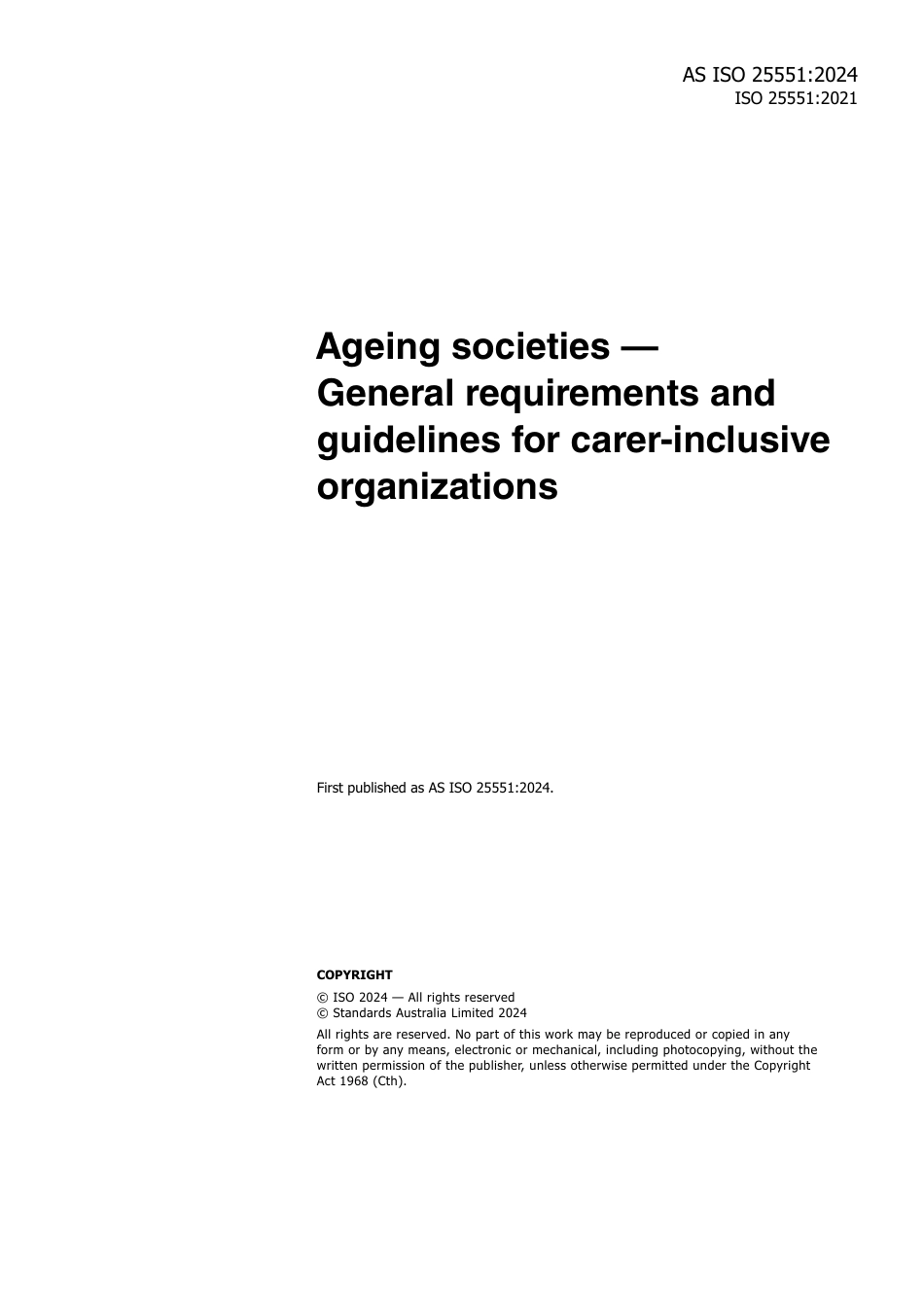 AS ISO 25551:2024
ISO 25551:2021

Ageing societies — General requirements and guidelines for carer-inclusive organizations

First published as AS ISO 25551:2024.

COPYRIGHT

© ISO 2024 — All rights reserved
© Standards Australia Limited 2024

All rights are reserved. No part of this work may be reproduced or copied in any form or by any means, electronic or mechanical, including photocopying, without the written permission of the publisher, unless otherwise permitted under the Copyright Act 1968 (Cth).